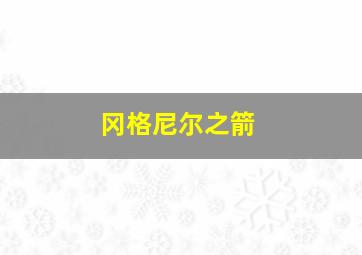 冈格尼尔之箭